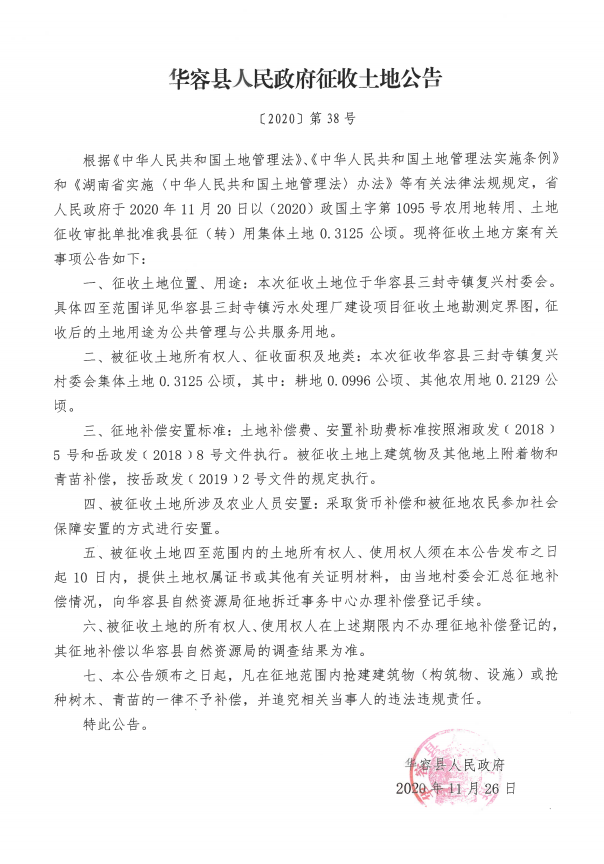 华容县人民政府征收土地公告

〔2020〕第 38 号

根据《中华人民共和国土地管理法》、《中华人民共和国土地管理法实施条例》和《湖南省实施〈中华人民共和国土地管理法〉办法》等有关法律法规规定，省人民政府于 2020 年 11 月 20 日以（2020）政国土字第 1095 号农用地转用、土地征收审批单批准我县征（转）用集体土地 0.3125 公顷。现将征收土地方案有关事项公告如下：

一、征收土地位置、用途：本次征收土地位于华容县三封寺镇复兴村委会。具体四至范围详见华容县三封寺镇污水处理厂建设项目征收土地勘测定界图，征收后的土地用途为公共管理与公共服务用地。

二、被征收土地所有权人、征收面积及地类：本次征收华容县三封寺镇复兴村委会集体土地 0.3125 公顷，其中：耕地 0.0996 公顷、其他农用地 0.2129 公顷。

三、征地补偿安置标准：土地补偿费、安置补助费标准按照湘政发（2018）5 号和岳政发（2018）8 号文件执行。被征收土地上建筑物及其他地上附着物和青苗补偿，按岳政发（2019）2 号文件的规定执行。

四、被征收土地所涉及农业人员安置：采取货币补偿和被征地农民参加社会保障安置的方式进行安置。

五、被征收土地四至范围内的土地所有权人、使用权人须在本公告发布之日起 10 日内，提供土地权属证书或其他有关证明材料，由当地村委会汇总征地补偿情况，向华容县自然资源局征地拆迁事务中心办理补偿登记手续。

六、被征收土地的所有权人、使用权人在上述期限内不办理征地补偿登记的，其征地补偿以华容县自然资源局的调查结果为准。

七、本公告颁布之日起，凡在征地范围内抢建建筑物（构筑物、设施）或抢种树木、青苗的一律不予补偿，并追究相关当事人的违法违规责任。

特此公告。

华容县人民政府
2020 年 11 月 26 日